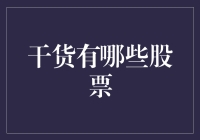 干货有哪些股票